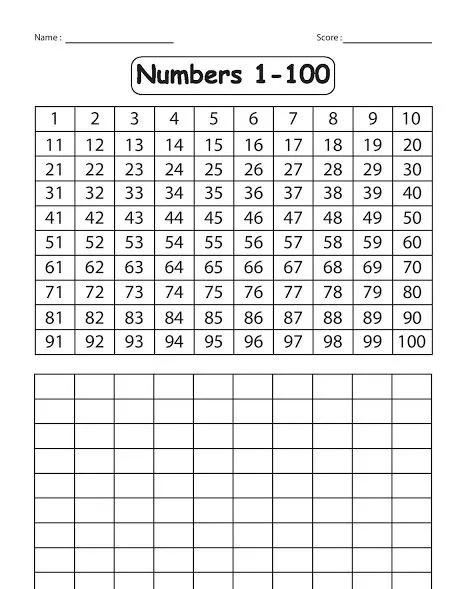 Name : ____________________ Score : ________________

Numbers 1-100

| 1 | 2 | 3 | 4 | 5 | 6 | 7 | 8 | 9 | 10 |
|---|---|---|---|---|---|---|---|---|---|
| 11 | 12 | 13 | 14 | 15 | 16 | 17 | 18 | 19 | 20 |
| 21 | 22 | 23 | 24 | 25 | 26 | 27 | 28 | 29 | 30 |
| 31 | 32 | 33 | 34 | 35 | 36 | 37 | 38 | 39 | 40 |
| 41 | 42 | 43 | 44 | 45 | 46 | 47 | 48 | 49 | 50 |
| 51 | 52 | 53 | 54 | 55 | 56 | 57 | 58 | 59 | 60 |
| 61 | 62 | 63 | 64 | 65 | 66 | 67 | 68 | 69 | 70 |
| 71 | 72 | 73 | 74 | 75 | 76 | 77 | 78 | 79 | 80 |
| 81 | 82 | 83 | 84 | 85 | 86 | 87 | 88 | 89 | 90 |
| 91 | 92 | 93 | 94 | 95 | 96 | 97 | 98 | 99 | 100 |